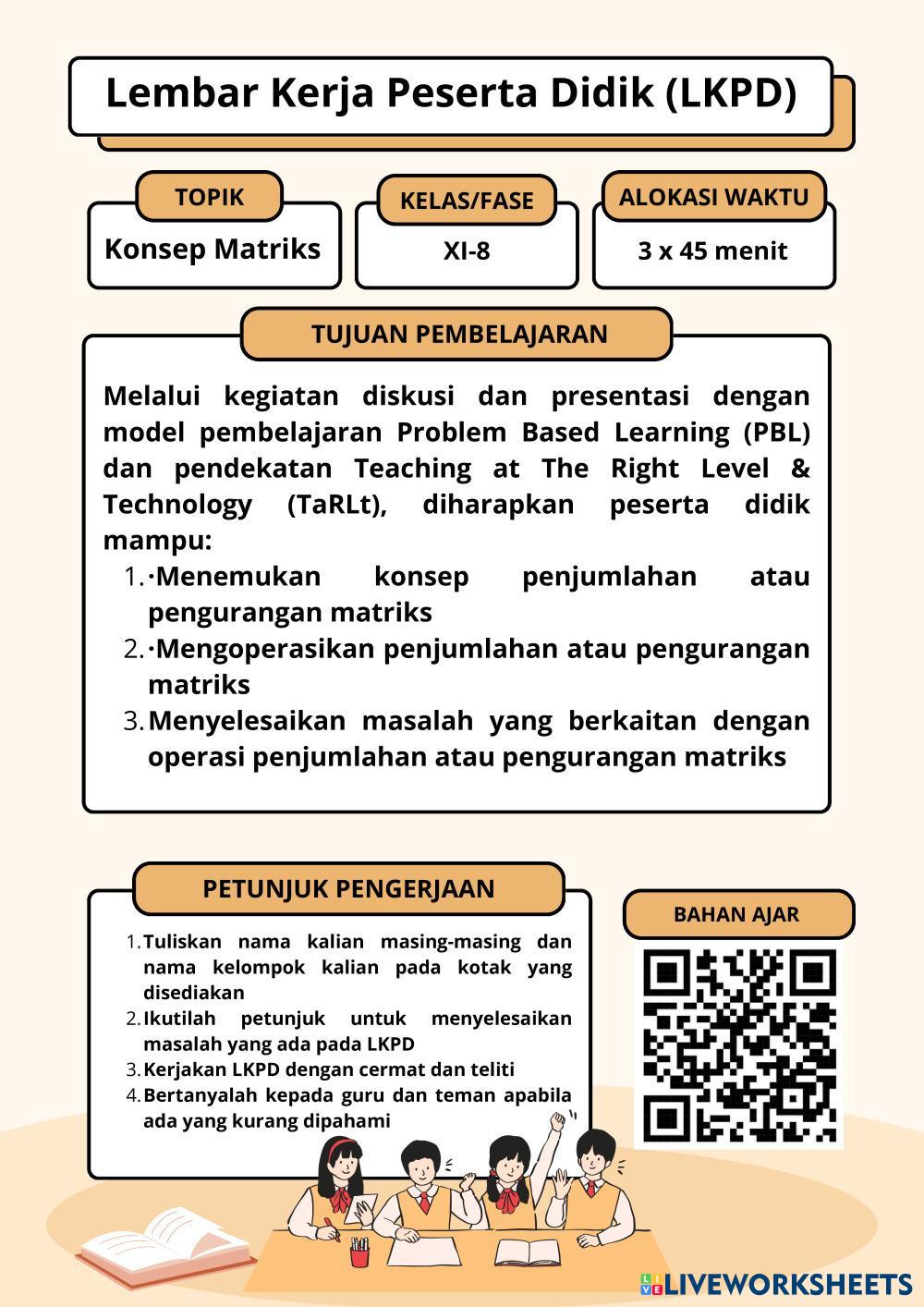 Lembar Kerja Peserta Didik (LKPD)

TOPIK
Konsep Matriks

KELAS/FASE
XI-8

ALOKASI WAKTU
3 x 45 menit

TUJUAN PEMBELAJARAN

Melalui kegiatan diskusi dan presentasi dengan model pembelajaran Problem Based Learning (PBL) dan pendekatan Teaching at The Right Level & Technology (TaRLt), diharapkan peserta didik mampu:
1. ·Menemukan konsep penjumlahan atau pengurangan matriks
2. ·Mengoperasikan penjumlahan atau pengurangan matriks
3. Menyelesaikan masalah yang berkaitan dengan operasi penjumlahan atau pengurangan matriks

PETUNJUK PENGERJAAN

1. Tuliskan nama kalian masing-masing dan nama kelompok kalian pada kotak yang disediakan
2. Ikutilah petunjuk untuk menyelesaikan masalah yang ada pada LKPD
3. Kerjakan LKPD dengan cermat dan teliti
4. Bertanyalah kepada guru dan teman apabila ada yang kurang dipahami

BAHAN AJAR

LIVEWORKSHEETS